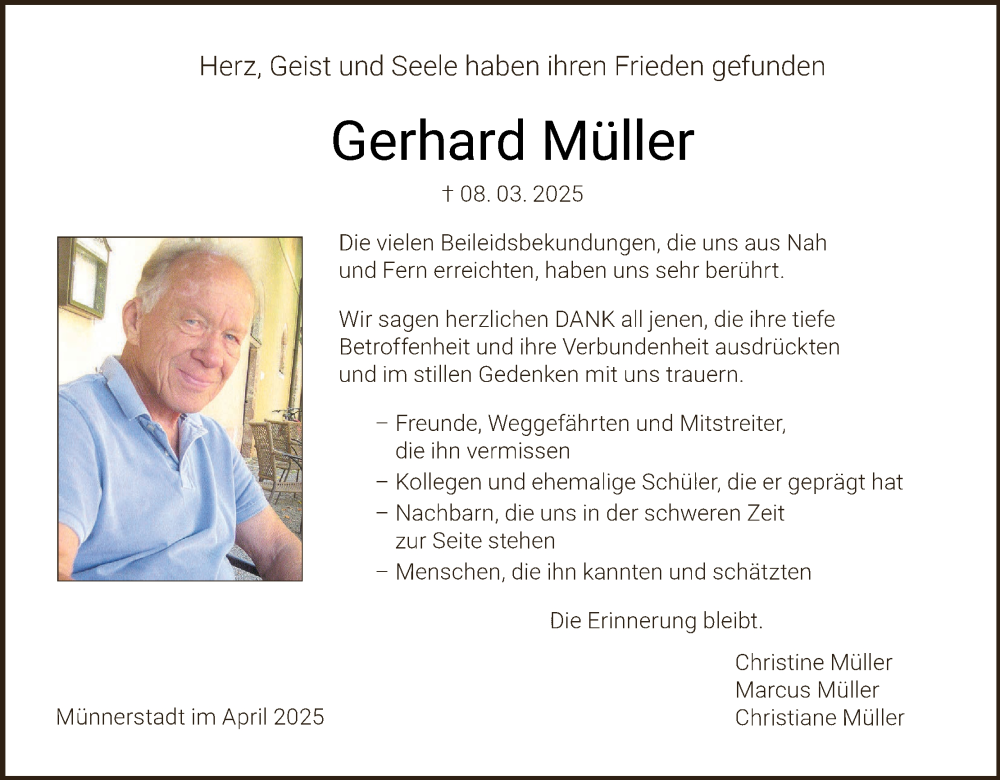 Herz, Geist und Seele haben ihren Frieden gefunden

Gerhard Müller

† 08. 03. 2025

Die vielen Beileidsbekundungen, die uns aus Nah und Fern erreichten, haben uns sehr berührt.

Wir sagen herzlichen DANK all jenen, die ihre tiefe Betroffenheit und ihre Verbundenheit ausdrückten und im stillen Gedenken mit uns trauern.

– Freunde, Weggefährten und Mitstreiter, die ihn vermissen
– Kollegen und ehemalige Schüler, die er geprägt hat
– Nachbarn, die uns in der schweren Zeit zur Seite stehen
– Menschen, die ihn kannten und schätzten

Die Erinnerung bleibt.

Christine Müller
Marcus Müller
Christiane Müller

Münnerstadt im April 2025